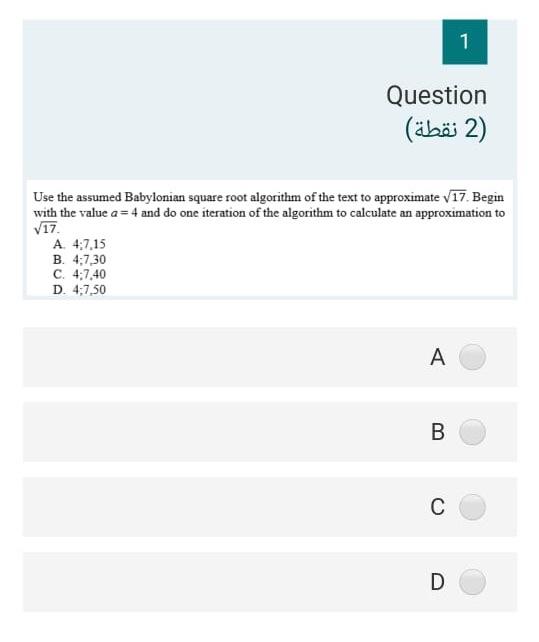 1

Question
(2 نقطة)

Use the assumed Babylonian square root algorithm of the text to approximate $\sqrt{17}$. Begin with the value $a = 4$ and do one iteration of the algorithm to calculate an approximation to $\sqrt{17}$.

A. 4;7,15
B. 4;7,30
C. 4;7,40
D. 4;7,50

A

B

C

D